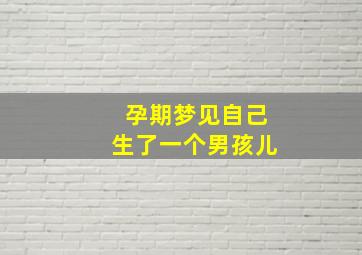 孕期梦见自己
生了一个男孩儿